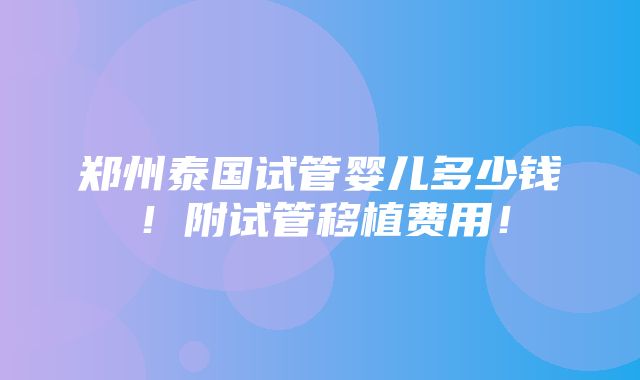 郑州泰国试管婴儿多少钱！附试管移植费用！